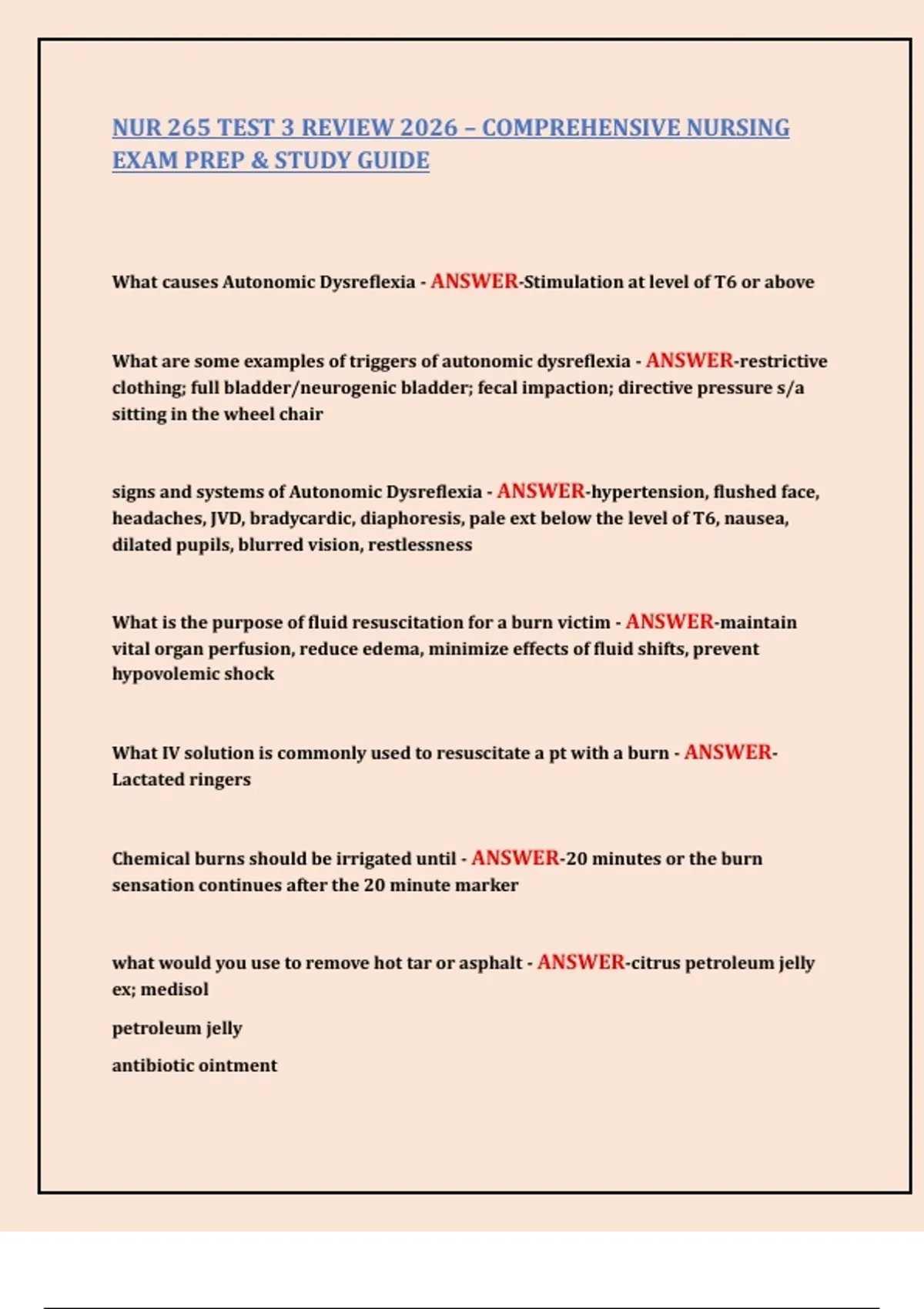 NUR 265 TEST 3 REVIEW 2026 – COMPREHENSIVE NURSING EXAM PREP & STUDY GUIDE

What causes Autonomic Dysreflexia - ANSWER-Stimulation at level of T6 or above

What are some examples of triggers of autonomic dysreflexia - ANSWER-restrictive clothing; full bladder/neurogenic bladder; fecal impaction; directive pressure s/a sitting in the wheel chair

signs and systems of Autonomic Dysreflexia - ANSWER-hypertension, flushed face, headaches, JVD, bradycardic, diaphoresis, pale ext below the level of T6, nausea, dilated pupils, blurred vision, restlessness

What is the purpose of fluid resuscitation for a burn victim - ANSWER-maintain vital organ perfusion, reduce edema, minimize effects of fluid shifts, prevent hypovolemic shock

What IV solution is commonly used to resuscitate a pt with a burn - ANSWER-Lactated ringers

Chemical burns should be irrigated until - ANSWER-20 minutes or the burn sensation continues after the 20 minute marker

what would you use to remove hot tar or asphalt - ANSWER-citrus petroleum jelly ex; medisol

petroleum jelly

antibiotic ointment